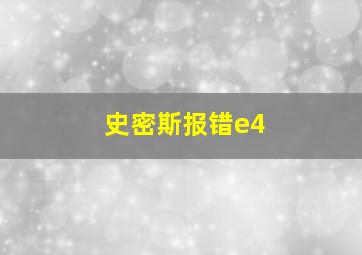 史密斯报错e4